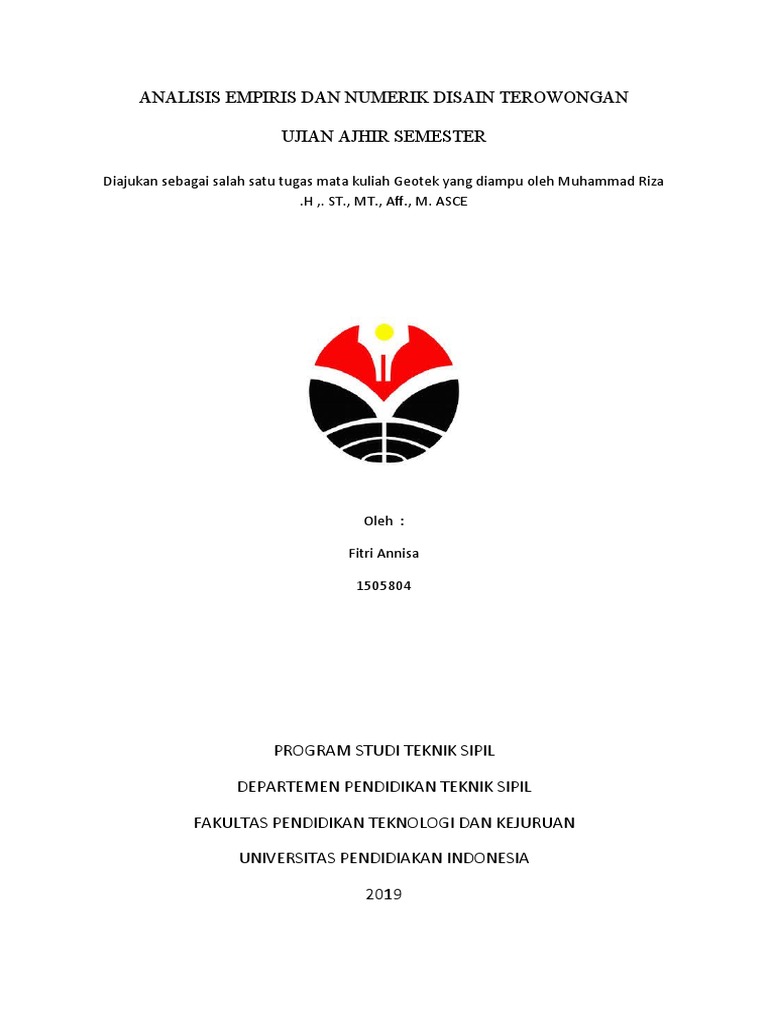 ANALISIS EMPIRIS DAN NUMERIK DISAIN TEROWONGAN

UJIAN AJHIR SEMESTER

Diajukan sebagai salah satu tugas mata kuliah Geotek yang diampu oleh Muhammad Riza .H ,. ST., MT., Aff., M. ASCE

Oleh :

Fitri Annisa

1505804

PROGRAM STUDI TEKNIK SIPIL

DEPARTEMEN PENDIDIKAN TEKNIK SIPIL

FAKULTAS PENDIDIKAN TEKNOLOGI DAN KEJURUAN

UNIVERSITAS PENDIDIAKAN INDONESIA

2019